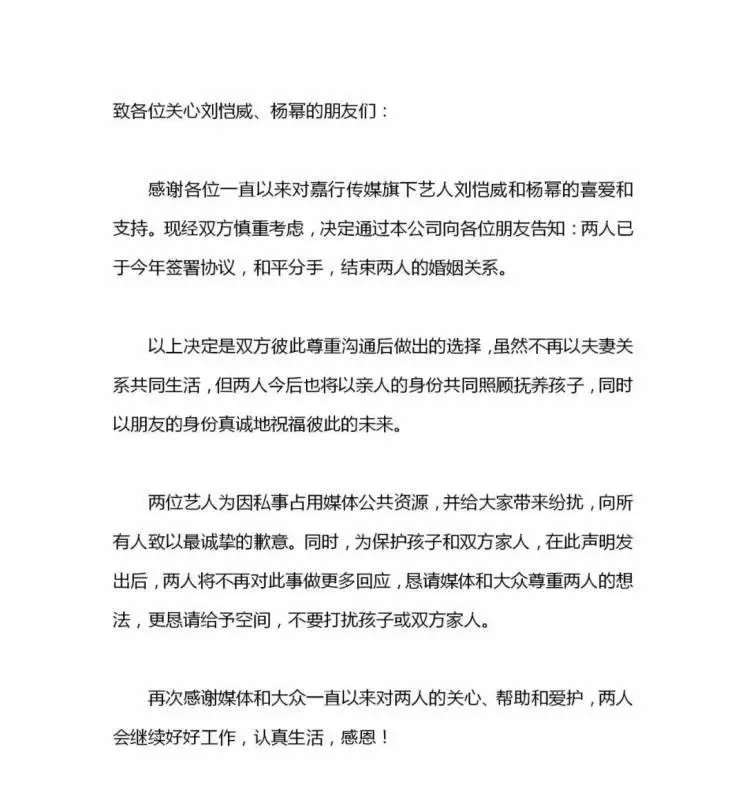 致各位关心刘恺威、杨幂的朋友们：

感谢各位一直以来对嘉行传媒旗下艺人刘恺威和杨幂的喜爱和支持。现经双方慎重考虑，决定通过本公司向各位朋友告知：两人已于今年签署协议，和平分手，结束两人的婚姻关系。

以上决定是双方彼此尊重沟通后做出的选择，虽然不再以夫妻关系共同生活，但两人今后也将以亲人的身份共同照顾抚养孩子，同时以朋友的身份真诚地祝福彼此的未来。

两位艺人为因私事占用媒体公共资源，并给大家带来纷扰，向所有人致以最诚挚的歉意。同时，为保护孩子和双方家人，在此声明发出后，两人将不再对此事做更多回应，恳请媒体和大众尊重两人的想法，更恳请给予空间，不要打扰孩子或双方家人。

再次感谢媒体和大众一直以来对两人的关心、帮助和爱护，两人会继续好好工作，认真生活，感恩！